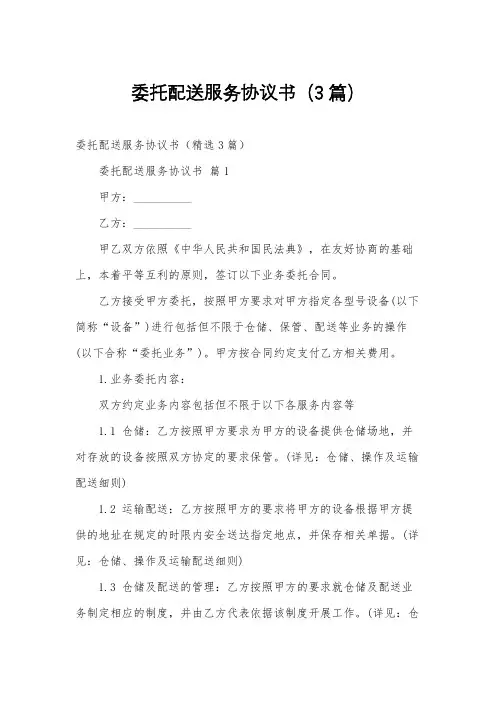 委托配送服务协议书（3篇）

委托配送服务协议书（精选3篇）

委托配送服务协议书 篇1

甲方：__________

乙方：__________

甲乙双方依照《中华人民共和国民法典》，在友好协商的基础上，本着平等互利的原则，签订以下业务委托合同。

乙方接受甲方委托，按照甲方要求对甲方指定各型号设备(以下简称“设备”)进行包括但不限于仓储、保管、配送等业务的操作(以下合称“委托业务”)。甲方按合同约定支付乙方相关费用。

1.业务委托内容：

双方约定业务内容包括但不限于以下各服务内容等

1.1 仓储：乙方按照甲方要求为甲方的设备提供仓储场地，并对存放的设备按照双方协定的要求保管。(详见：仓储、操作及运输配送细则)

1.2 运输配送：乙方按照甲方的要求将甲方的设备根据甲方提供的地址在规定的时限内安全送达指定地点，并保存相关单据。(详见：仓储、操作及运输配送细则)

1.3 仓储及配送的管理：乙方按照甲方的要求就仓储及配送业务制定相应的制度，并由乙方代表依据该制度开展工作。(详见：仓